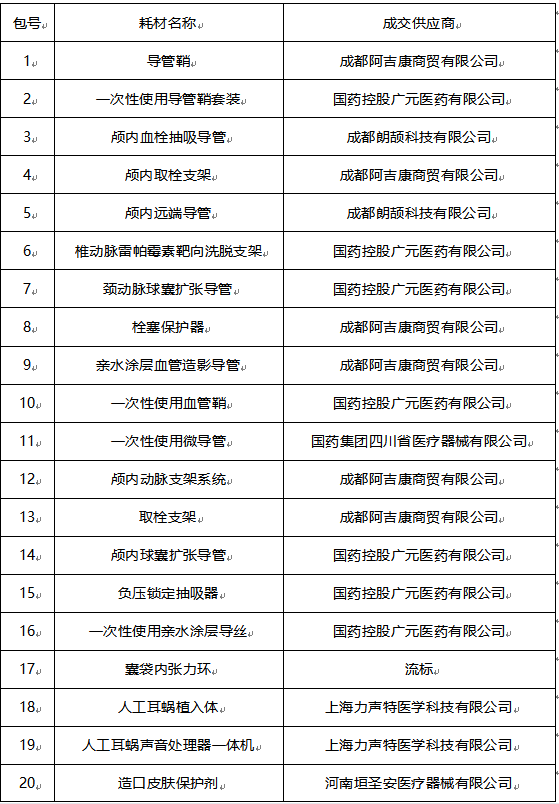 | 包号 | 耗材名称 | 成交供应商 |
|---|---|---|
| 1 | 导管鞘 | 成都阿吉康商贸有限公司 |
| 2 | 一次性使用导管鞘套装 | 国药控股广元医药有限公司 |
| 3 | 颅内血栓抽吸导管 | 成都朗颉科技有限公司 |
| 4 | 颅内取栓支架 | 成都阿吉康商贸有限公司 |
| 5 | 颅内远端导管 | 成都朗颉科技有限公司 |
| 6 | 椎动脉雷帕霉素靶向洗脱支架 | 国药控股广元医药有限公司 |
| 7 | 颈动脉球囊扩张导管 | 国药控股广元医药有限公司 |
| 8 | 栓塞保护器 | 成都阿吉康商贸有限公司 |
| 9 | 亲水涂层血管造影导管 | 成都阿吉康商贸有限公司 |
| 10 | 一次性使用血管鞘 | 国药控股广元医药有限公司 |
| 11 | 一次性使用微导管 | 国药集团四川省医疗器械有限公司 |
| 12 | 颅内动脉支架系统 | 成都阿吉康商贸有限公司 |
| 13 | 取栓支架 | 成都阿吉康商贸有限公司 |
| 14 | 颅内球囊扩张导管 | 国药控股广元医药有限公司 |
| 15 | 负压锁定抽吸器 | 国药控股广元医药有限公司 |
| 16 | 一次性使用亲水涂层导丝 | 国药控股广元医药有限公司 |
| 17 | 囊袋内张力环 | 流标 |
| 18 | 人工耳蜗植入体 | 上海力声特医学科技有限公司 |
| 19 | 人工耳蜗声音处理器一体机 | 上海力声特医学科技有限公司 |
| 20 | 造口皮肤保护剂 | 河南垣圣安医疗器械有限公司 |